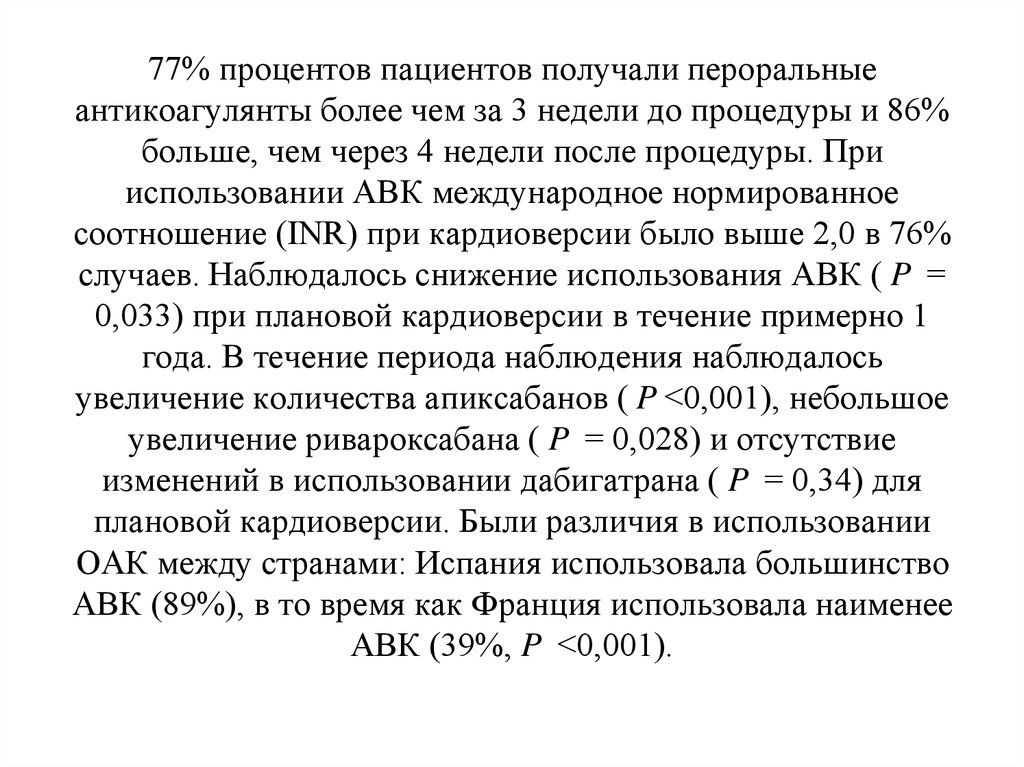 77% процентов пациентов получали пероральные антикоагулянты более чем за 3 недели до процедуры и 86% больше, чем через 4 недели после процедуры. При использовании АВК международное нормированное соотношение (INR) при кардиоверсии было выше 2,0 в 76% случаев. Наблюдалось снижение использования АВК ( $P$ = 0,033) при плановой кардиоверсии в течение примерно 1 года. В течение периода наблюдения наблюдалось увеличение количества апиксабанов ( $P$ <0,001), небольшое увеличение ривароксабана ( $P$ = 0,028) и отсутствие изменений в использовании дабигатрана ( $P$ = 0,34) для плановой кардиоверсии. Были различия в использовании ОАК между странами: Испания использовала большинство АВК (89%), в то время как Франция использовала наименее АВК (39%, $P$ <0,001).